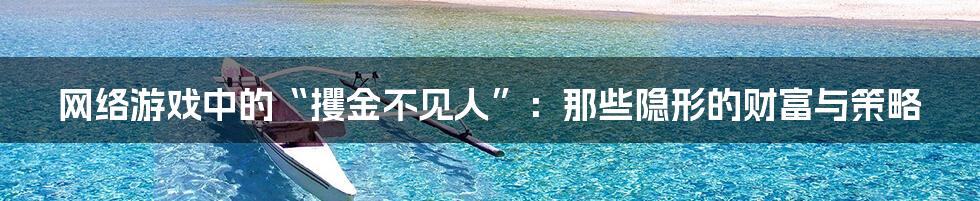 网络游戏中的“攫金不见人”：那些隐形的财富与策略